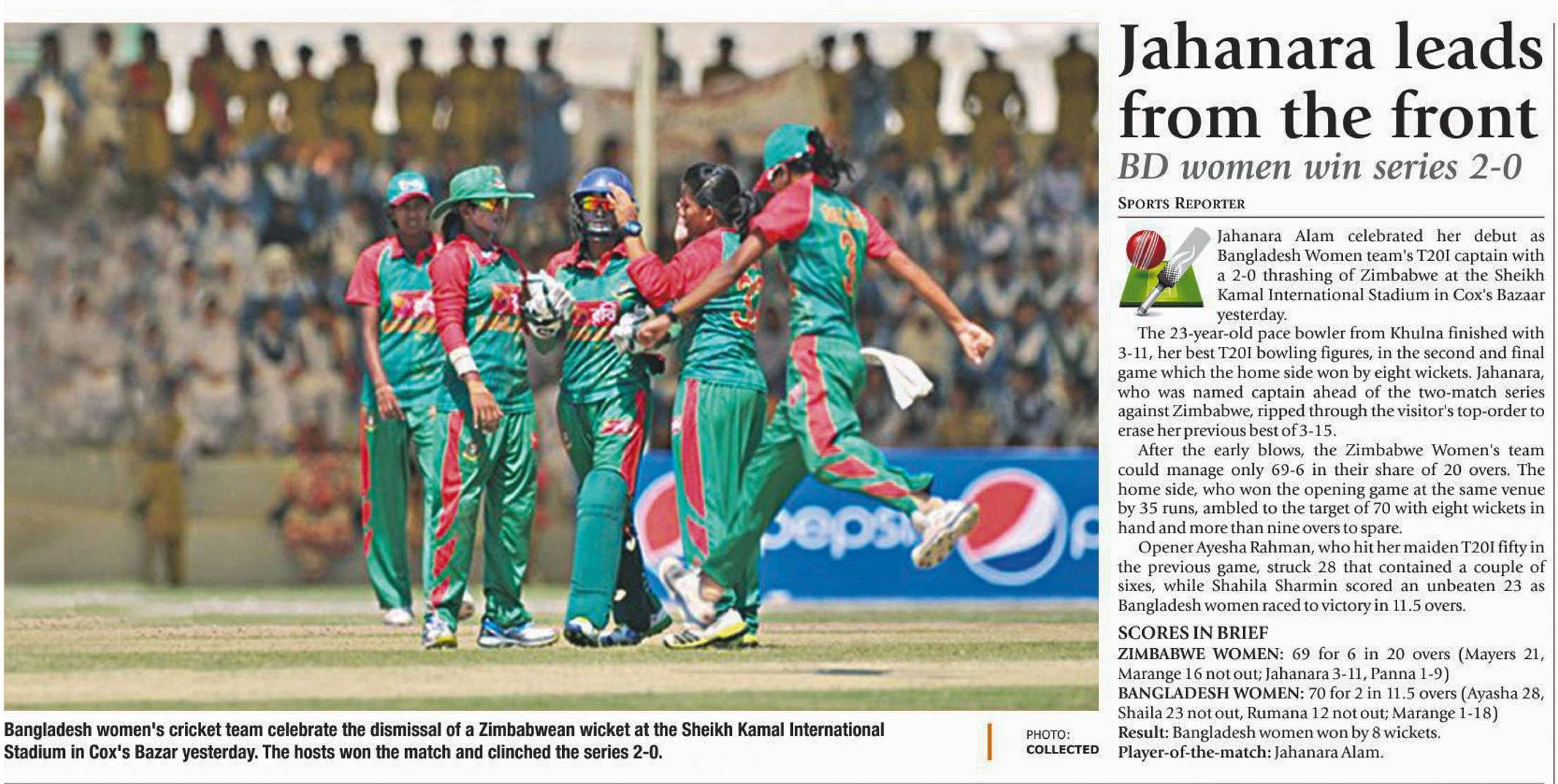 Bangladesh women's cricket team celebrate the dismissal of a Zimbabwean wicket at the Sheikh Kamal International Stadium in Cox's Bazar yesterday. The hosts won the match and clinched the series 2-0.

PHOTO:
COLLECTED

Jahanara leads from the front

BD women win series 2-0

SPORTS REPORTER

Jahanara Alam celebrated her debut as Bangladesh Women team's T20I captain with a 2-0 thrashing of Zimbabwe at the Sheikh Kamal International Stadium in Cox's Bazaar yesterday.

The 23-year-old pace bowler from Khulna finished with 3-11, her best T20I bowling figures, in the second and final game which the home side won by eight wickets. Jahanara, who was named captain ahead of the two-match series against Zimbabwe, ripped through the visitor's top-order to erase her previous best of 3-15.

After the early blows, the Zimbabwe Women's team could manage only 69-6 in their share of 20 overs. The home side, who won the opening game at the same venue by 35 runs, ambled to the target of 70 with eight wickets in hand and more than nine overs to spare.

Opener Ayesha Rahman, who hit her maiden T20I fifty in the previous game, struck 28 that contained a couple of sixes, while Shahila Sharmin scored an unbeaten 23 as Bangladesh women raced to victory in 11.5 overs.

SCORES IN BRIEF

ZIMBABWE WOMEN: 69 for 6 in 20 overs (Mayers 21, Marange 16 not out; Jahanara 3-11, Panna 1-9)

BANGLADESH WOMEN: 70 for 2 in 11.5 overs (Ayasha 28, Shaila 23 not out, Rumana 12 not out; Marange 1-18)

Result: Bangladesh women won by 8 wickets.

Player-of-the-match: Jahanara Alam.